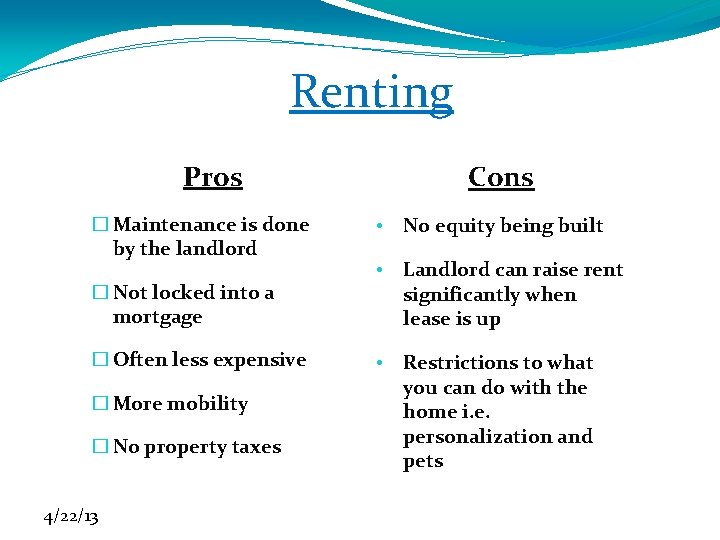 Renting

Pros

☐ Maintenance is done by the landlord

☐ Not locked into a mortgage

☐ Often less expensive

☐ More mobility

☐ No property taxes

Cons

• No equity being built

• Landlord can raise rent significantly when lease is up

• Restrictions to what you can do with the home i.e. personalization and pets

4/22/13